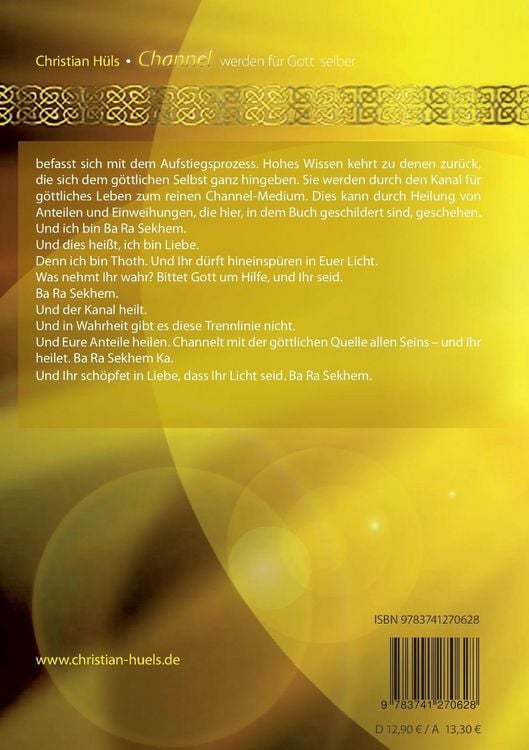 Christian Hüls • Channel werden für Gott selber

befasst sich mit dem Aufstiegsprozess. Hohes Wissen kehrt zu denen zurück, die sich dem göttlichen Selbst ganz hingeben. Sie werden durch den Kanal für göttliches Leben zum reinen Channel-Medium. Dies kann durch Heilung von Anteilen und Einweihungen, die hier, in dem Buch geschildert sind, geschehen.
Und ich bin Ba Ra Sekhem.
Und dies heißt, ich bin Liebe.
Denn ich bin Thoth. Und Ihr dürft hineinspüren in Euer Licht.
Was nehmt Ihr wahr? Bittet Gott um Hilfe, und Ihr seid.
Ba Ra Sekhem.
Und der Kanal heilt.
Und in Wahrheit gibt es diese Trennlinie nicht.
Und Eure Anteile heilen. Channelt mit der göttlichen Quelle allen Seins – und Ihr heilet. Ba Ra Sekhem Ka.
Und Ihr schöpfet in Liebe, dass Ihr Licht seid. Ba Ra Sekhem.

ISBN 9783741270628

www.christian-huels.de

9 783741 270628

D 12,90 € / A 13,30 €